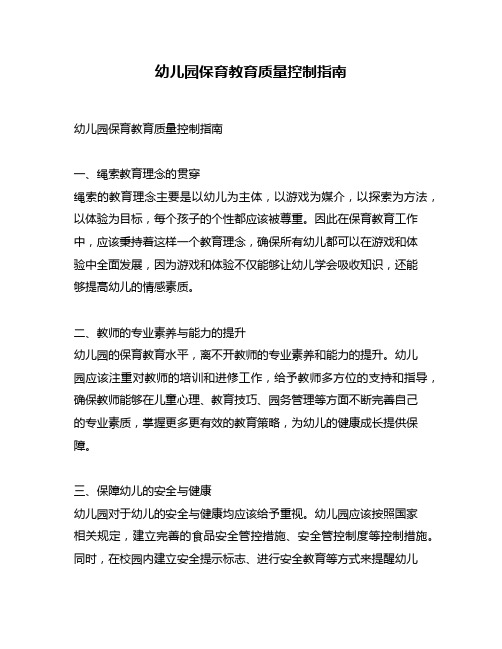 幼儿园保育教育质量控制指南

幼儿园保育教育质量控制指南

一、绳索教育理念的贯穿
绳索的教育理念主要是以幼儿为主体，以游戏为媒介，以探索为方法，以体验为目标，每个孩子的个性都应该被尊重。因此在保育教育工作中，应该秉持着这样一个教育理念，确保所有幼儿都可以在游戏和体验中全面发展，因为游戏和体验不仅能够让幼儿学会吸收知识，还能够提高幼儿的情感素质。

二、教师的专业素养与能力的提升
幼儿园的保育教育水平，离不开教师的专业素养和能力的提升。幼儿园应该注重对教师的培训和进修工作，给予教师多方位的支持和指导，确保教师能够在儿童心理、教育技巧、园务管理等方面不断完善自己的专业素质，掌握更多更有效的教育策略，为幼儿的健康成长提供保障。

三、保障幼儿的安全与健康
幼儿园对于幼儿的安全与健康均应该给予重视。幼儿园应该按照国家相关规定，建立完善的食品安全管控措施、安全管控制度等控制措施。同时，在校园内建立安全提示标志、进行安全教育等方式来提醒幼儿